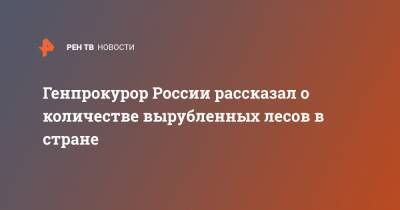 РЕН ТВ НОВОСТИ

Генпрокурор России рассказал о количестве вырубленных лесов в стране